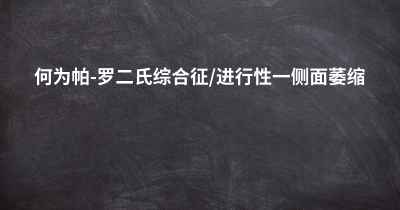 何为帕-罗二氏综合征/进行性一侧面萎缩